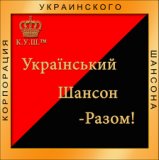 КОРПОРАЦИЯ

УКРАИНСКОГО

ШАНСОНА

К.У.Ш.™

Український Шансон -Разом!